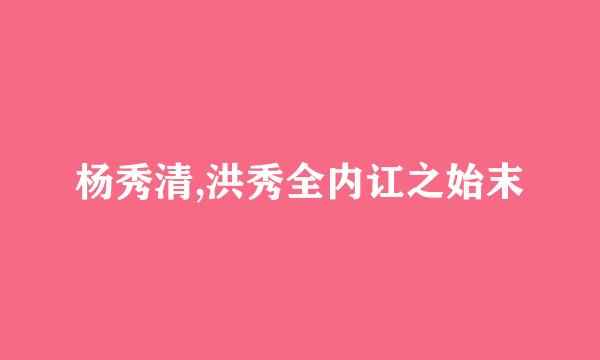 杨秀清,洪秀全内讧之始末